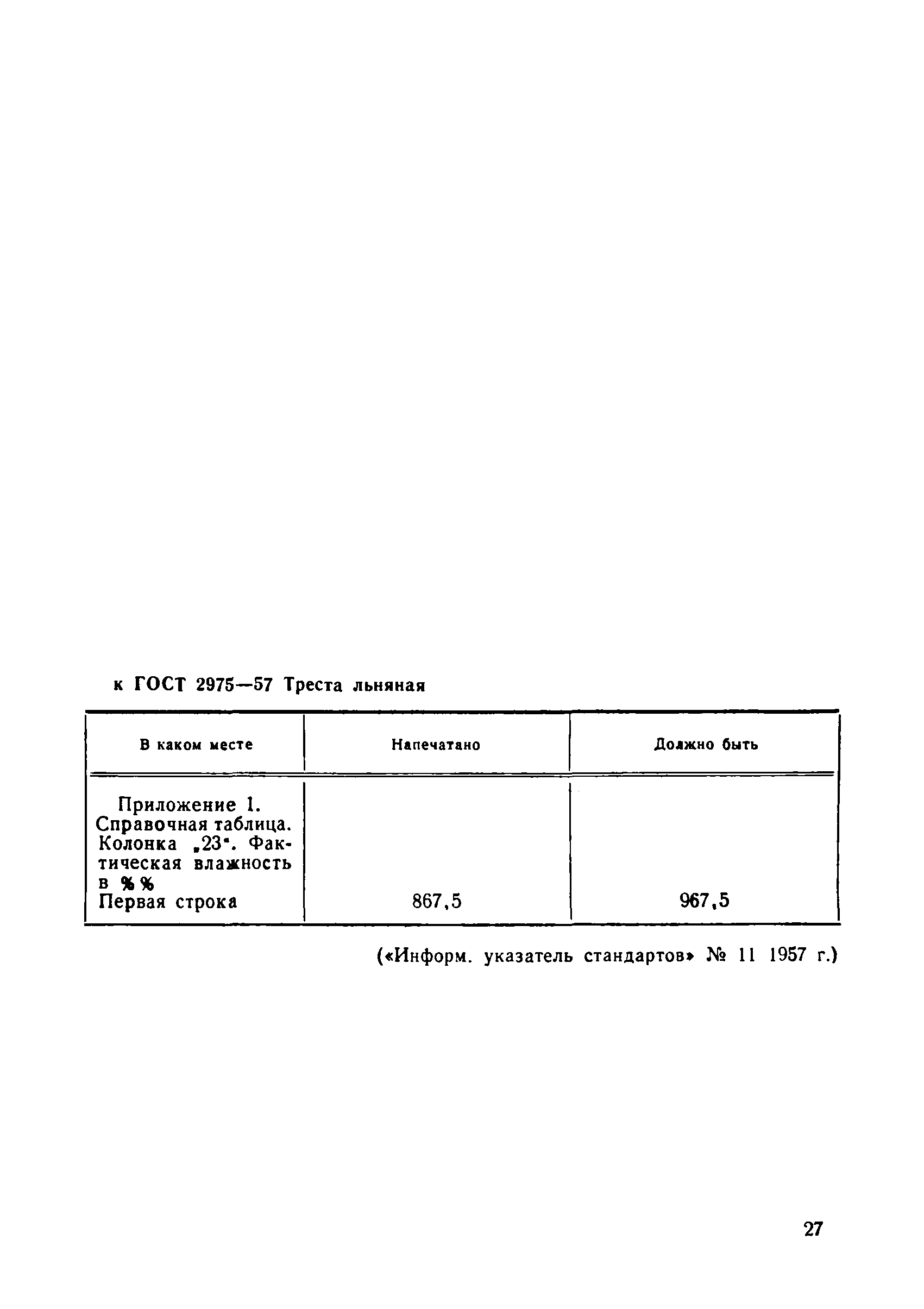 к ГОСТ 2975—57 Треста льняная

| В каком месте | Напечатано | Должно быть |
|---|---|---|
| Приложение 1. Справочная таблица. Колонка „23". Фактическая влажность в %% Первая строка | 867,5 | 967,5 |

(«Информ. указатель стандартов» № 11 1957 г.)

27